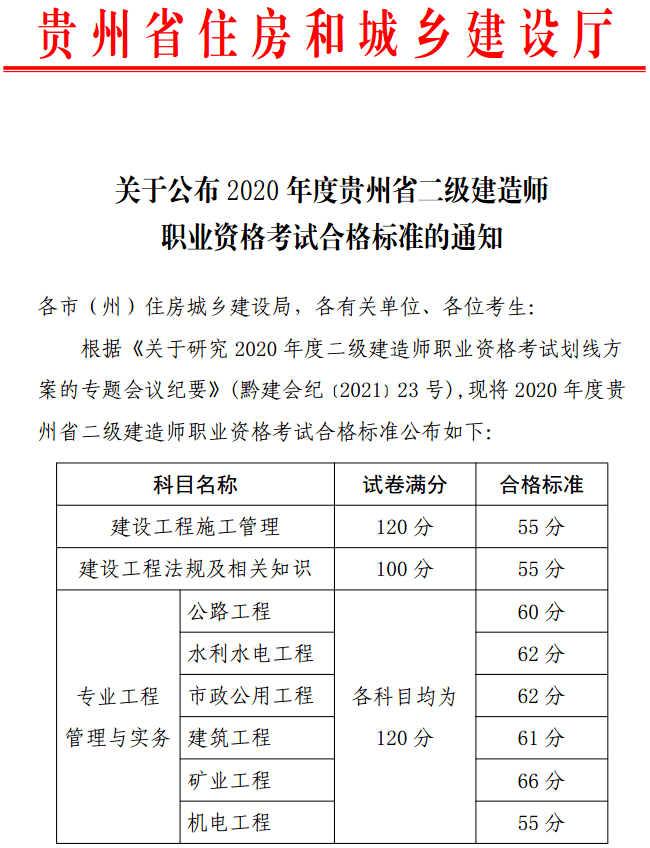 贵州省住房和城乡建设厅

关于公布 2020 年度贵州省二级建造师职业资格考试合格标准的通知

各市（州）住房城乡建设局，各有关单位、各位考生：

根据《关于研究 2020 年度二级建造师职业资格考试划线方案的专题会议纪要》（黔建会纪〔2021〕23 号），现将 2020 年度贵州省二级建造师职业资格考试合格标准公布如下：

| 科目名称 | | 试卷满分 | 合格标准 |
|---|---|---|---|
| 建设工程施工管理 | | 120 分 | 55 分 |
| 建设工程法规及相关知识 | | 100 分 | 55 分 |
| 专业工程管理与实务 | 公路工程 | 各科目均为 120 分 | 60 分 |
| | 水利水电工程 | | 62 分 |
| | 市政公用工程 | | 62 分 |
| | 建筑工程 | | 61 分 |
| | 矿业工程 | | 66 分 |
| | 机电工程 | | 55 分 |